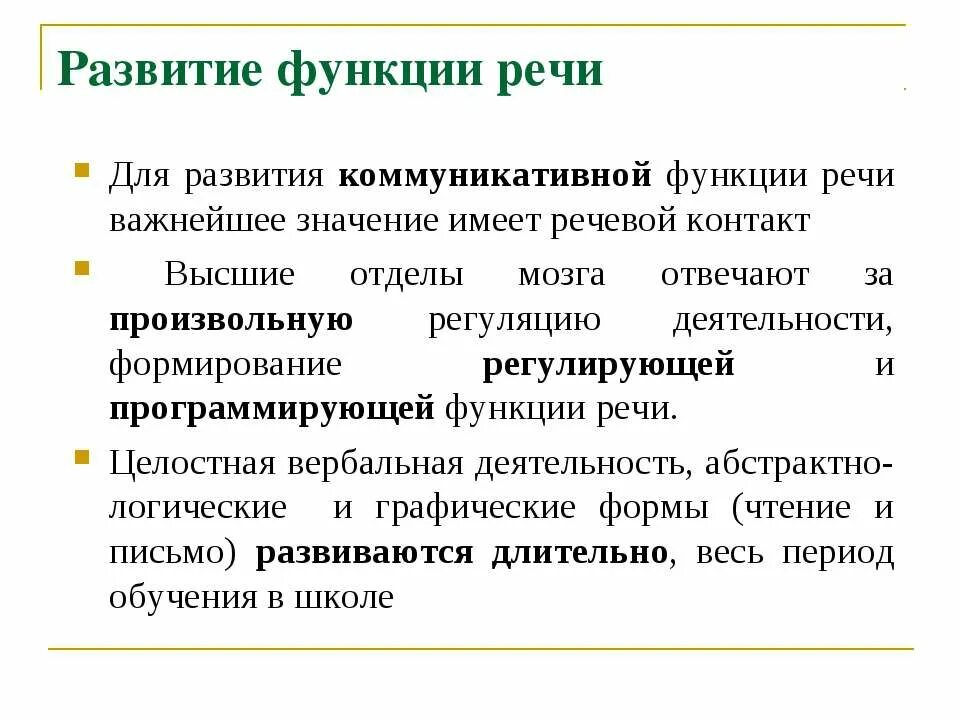 Развитие функции речи

Для развития коммуникативной функции речи важнейшее значение имеет речевой контакт

Высшие отделы мозга отвечают за произвольную регуляцию деятельности, формирование регулирующей и программирующей функции речи.

Целостная вербальная деятельность, абстрактно-логические и графические формы (чтение и письмо) развиваются длительно, весь период обучения в школе